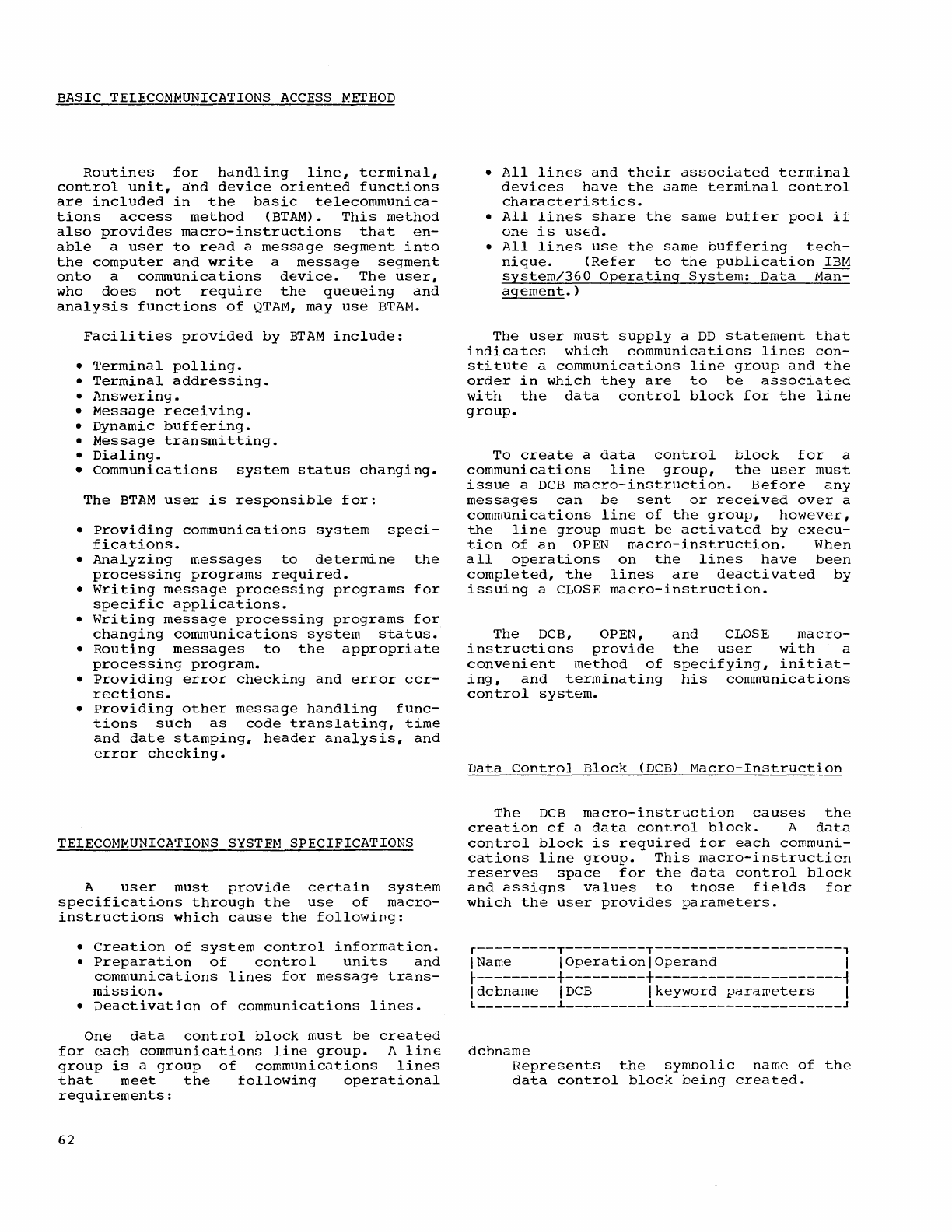 BASIC TELECOMMUNICATIONS ACCESS METHOD

Routines for handling line, terminal, control unit, and device oriented functions are included in the basic telecommunications access method (BTAM). This method also provides macro-instructions that enable a user to read a message segment into the computer and write a message segment onto a communications device. The user, who does not require the queueing and analysis functions of QTAM, may use BTAM.

Facilities provided by BTAM include:

• Terminal polling.
• Terminal addressing.
• Answering.
• Message receiving.
• Dynamic buffering.
• Message transmitting.
• Dialing.
• Communications system status changing.

The BTAM user is responsible for:

• Providing communications system specifications.
• Analyzing messages to determine the processing programs required.
• Writing message processing programs for specific applications.
• Writing message processing programs for changing communications system status.
• Routing messages to the appropriate processing program.
• Providing error checking and error corrections.
• Providing other message handling functions such as code translating, time and date stamping, header analysis, and error checking.

TELECOMMUNICATIONS SYSTEM SPECIFICATIONS

A user must provide certain system specifications through the use of macro-instructions which cause the following:

• Creation of system control information.
• Preparation of control units and communications lines for message transmission.
• Deactivation of communications lines.

One data control block must be created for each communications line group. A line group is a group of communications lines that meet the following operational requirements:

• All lines and their associated terminal devices have the same terminal control characteristics.
• All lines share the same buffer pool if one is used.
• All lines use the same buffering technique. (Refer to the publication IBM System/360 Operating System: Data Management.)

The user must supply a DD statement that indicates which communications lines constitute a communications line group and the order in which they are to be associated with the data control block for the line group.

To create a data control block for a communications line group, the user must issue a DCB macro-instruction. Before any messages can be sent or received over a communications line of the group, however, the line group must be activated by execution of an OPEN macro-instruction. When all operations on the lines have been completed, the lines are deactivated by issuing a CLOSE macro-instruction.

The DCB, OPEN, and CLOSE macro-instructions provide the user with a convenient method of specifying, initiating, and terminating his communications control system.

Data Control Block (DCB) Macro-Instruction

The DCB macro-instruction causes the creation of a data control block. A data control block is required for each communications line group. This macro-instruction reserves space for the data control block and assigns values to those fields for which the user provides parameters.

| Name | Operation | Operand |
|---|---|---|
| dcbname | DCB | keyword parameters |

dcbname
Represents the symbolic name of the data control block being created.

62